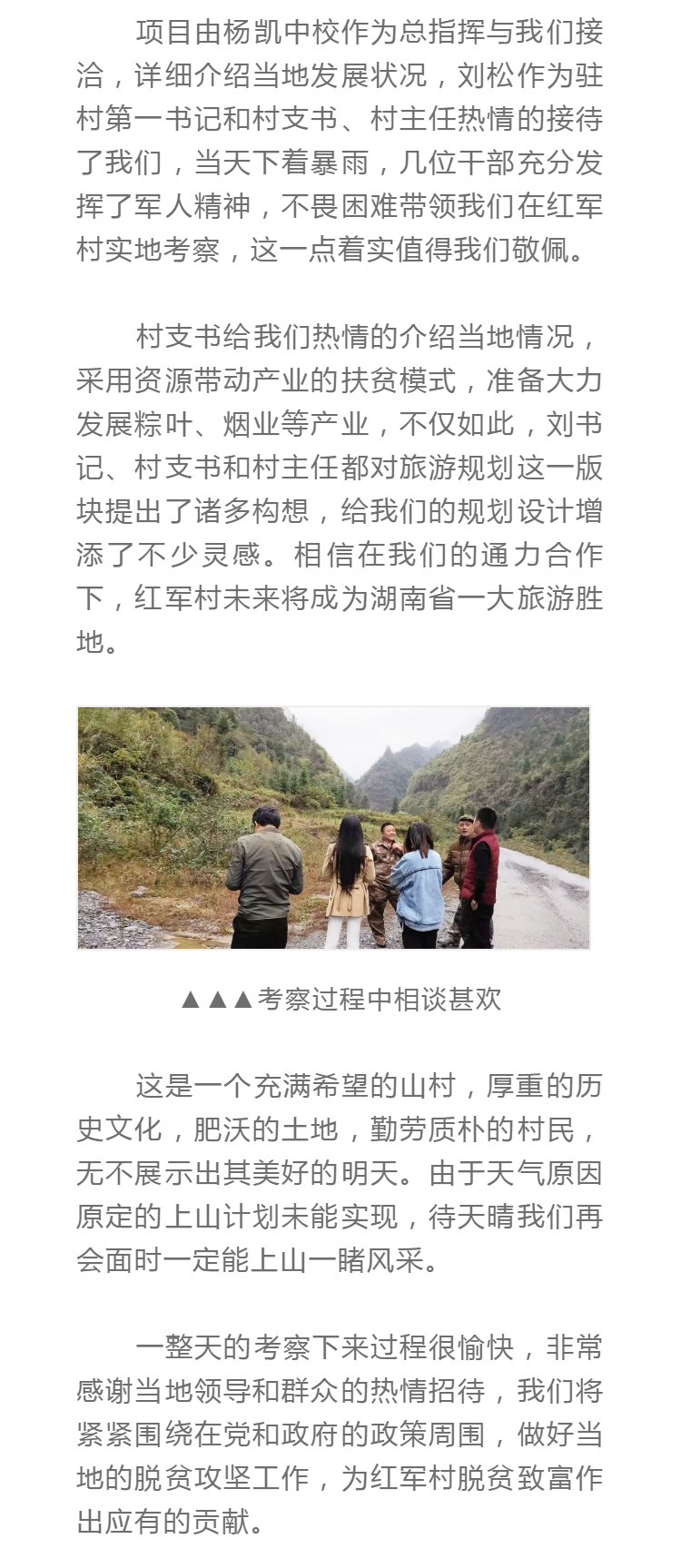 项目由杨凯中校作为总指挥与我们接洽，详细介绍当地发展状况，刘松作为驻村第一书记和村支书、村主任热情的接待了我们，当天下着暴雨，几位干部充分发挥了军人精神，不畏困难带领我们在红军村实地考察，这一点着实值得我们敬佩。

村支书给我们热情的介绍当地情况，采用资源带动产业的扶贫模式，准备大力发展粽叶、烟业等产业，不仅如此，刘书记、村支书和村主任都对旅游规划这一版块提出了诸多构想，给我们的规划设计增添了不少灵感。相信在我们的通力合作下，红军村未来将成为湖南省一大旅游胜地。

▲▲▲考察过程中相谈甚欢

这是一个充满希望的山村，厚重的历史文化，肥沃的土地，勤劳质朴的村民，无不展示出其美好的明天。由于天气原因原定的上山计划未能实现，待天晴我们再会面时一定能上山一睹风采。

一整天的考察下来过程很愉快，非常感谢当地领导和群众的热情招待，我们将紧紧围绕在党和政府的政策周围，做好当地的脱贫攻坚工作，为红军村脱贫致富作出应有的贡献。